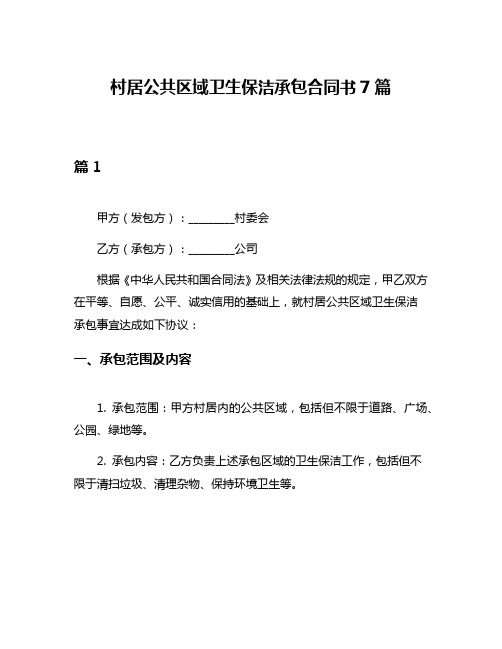 村居公共区域卫生保洁承包合同书 7 篇

篇 1

甲方（发包方）：________村委会

乙方（承包方）：________公司

根据《中华人民共和国合同法》及相关法律法规的规定，甲乙双方在平等、自愿、公平、诚实信用的基础上，就村居公共区域卫生保洁承包事宜达成如下协议：

一、承包范围及内容

1. 承包范围：甲方村居内的公共区域，包括但不限于道路、广场、公园、绿地等。

2. 承包内容：乙方负责上述承包区域的卫生保洁工作，包括但不限于清扫垃圾、清理杂物、保持环境卫生等。